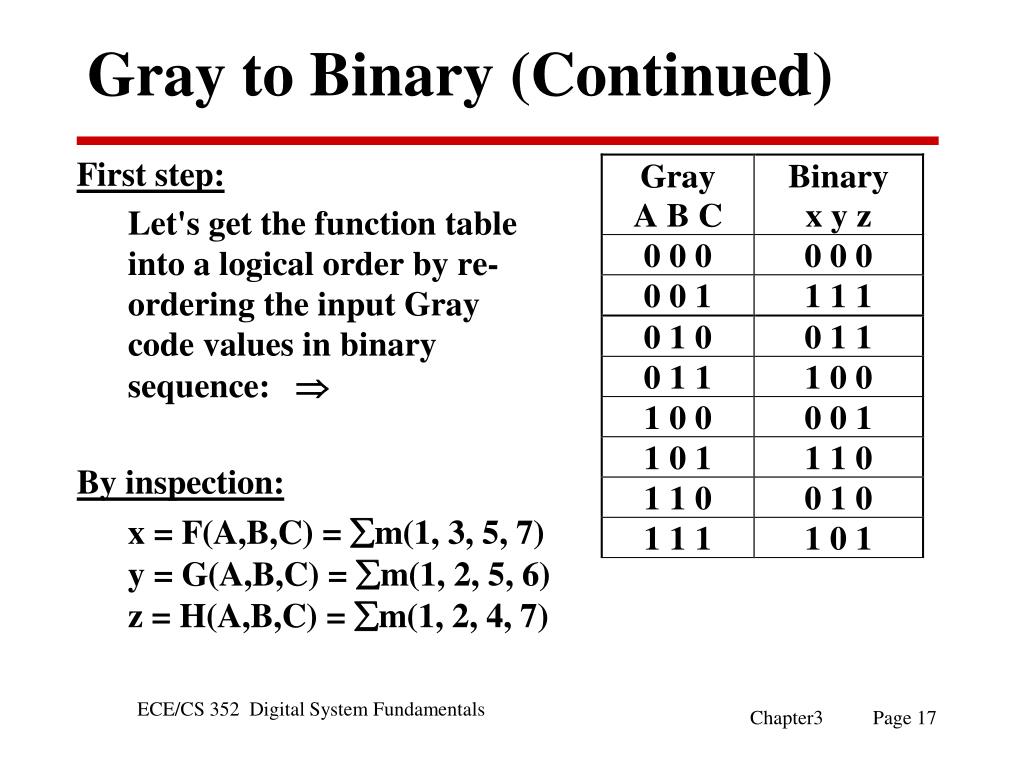 Gray to Binary (Continued)

First step:

Let's get the function table into a logical order by re-ordering the input Gray code values in binary sequence: $\Rightarrow$

By inspection:

x = F(A,B,C) = $\sum$m(1, 3, 5, 7)
y = G(A,B,C) = $\sum$m(1, 2, 5, 6)
z = H(A,B,C) = $\sum$m(1, 2, 4, 7)

| Gray A B C | Binary x y z |
|---|---|
| 0 0 0 | 0 0 0 |
| 0 0 1 | 1 1 1 |
| 0 1 0 | 0 1 1 |
| 0 1 1 | 1 0 0 |
| 1 0 0 | 0 0 1 |
| 1 0 1 | 1 1 0 |
| 1 1 0 | 0 1 0 |
| 1 1 1 | 1 0 1 |

ECE/CS 352 Digital System Fundamentals

Chapter3 Page 17